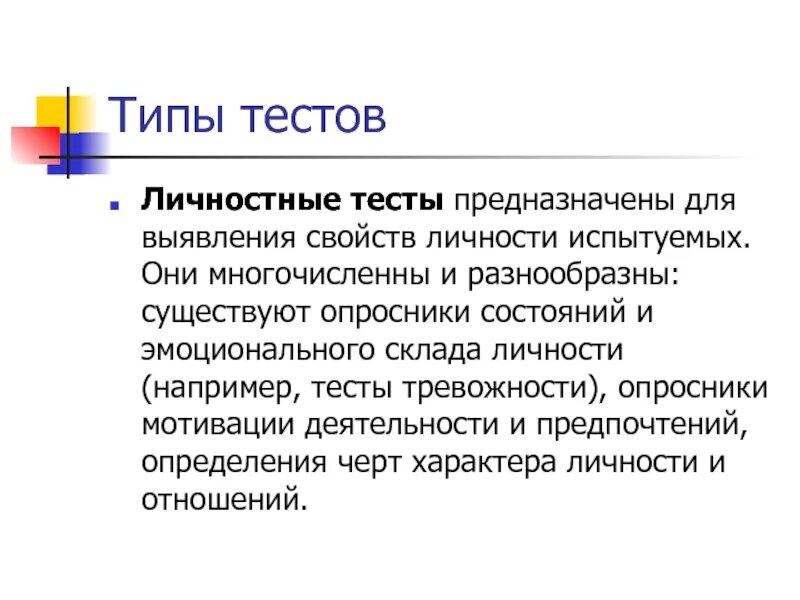 Типы тестов

• Личностные тесты предназначены для выявления свойств личности испытуемых. Они многочисленны и разнообразны: существуют опросники состояний и эмоционального склада личности (например, тесты тревожности), опросники мотивации деятельности и предпочтений, определения черт характера личности и отношений.